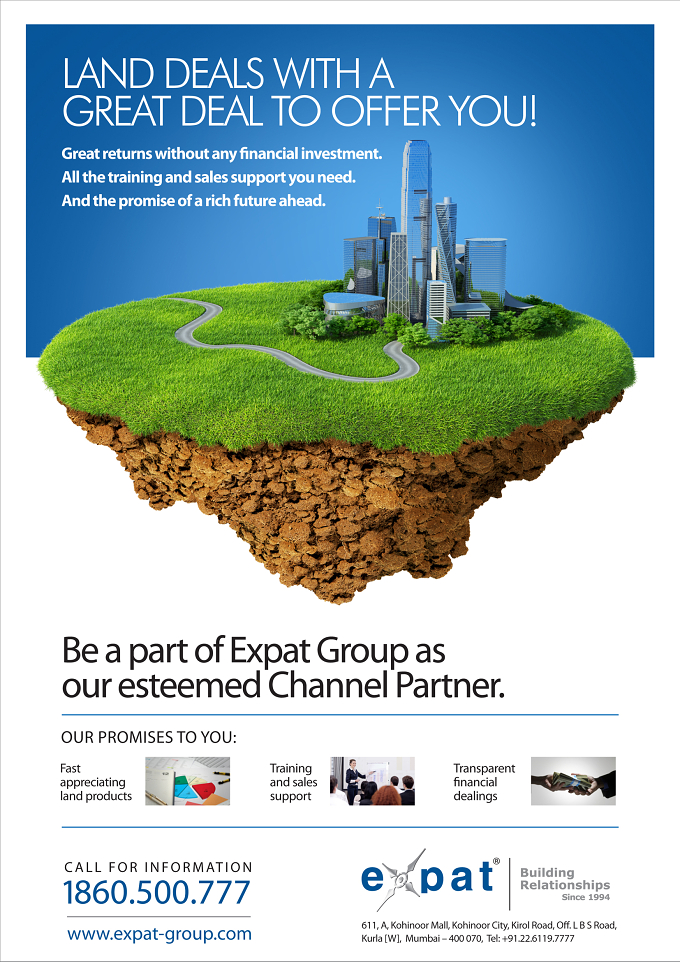 LAND DEALS WITH A GREAT DEAL TO OFFER YOU!

Great returns without any financial investment.
All the training and sales support you need.
And the promise of a rich future ahead.

Be a part of Expat Group as our esteemed Channel Partner.

OUR PROMISES TO YOU:

Fast appreciating land products

Training and sales support

Transparent financial dealings

CALL FOR INFORMATION
1860.500.777

www.expat-group.com

expat®
Building Relationships
Since 1994

611, A, Kohinoor Mall, Kohinoor City, Kirol Road, Off. L B S Road, Kurla [W], Mumbai – 400 070, Tel: +91.22.6119.7777